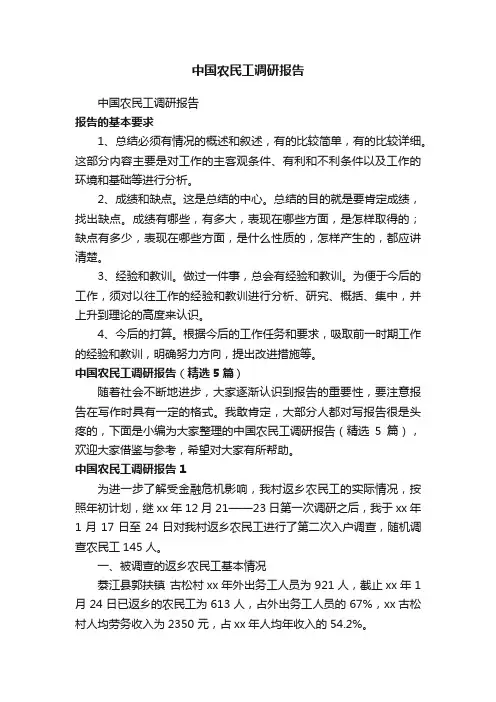 中国农民工调研报告

中国农民工调研报告

报告的基本要求

1、总结必须有情况的概述和叙述，有的比较简单，有的比较详细。这部分内容主要是对工作的主客观条件、有利和不利条件以及工作的环境和基础等进行分析。

2、成绩和缺点。这是总结的中心。总结的目的就是要肯定成绩，找出缺点。成绩有哪些，有多大，表现在哪些方面，是怎样取得的；缺点有多少，表现在哪些方面，是什么性质的，怎样产生的，都应讲清楚。

3、经验和教训。做过一件事，总会有经验和教训。为便于今后的工作，须对以往工作的经验和教训进行分析、研究、概括、集中，并上升到理论的高度来认识。

4、今后的打算。根据今后的工作任务和要求，吸取前一时期工作的经验和教训，明确努力方向，提出改进措施等。

中国农民工调研报告（精选 5 篇）

随着社会不断地进步，大家逐渐认识到报告的重要性，要注意报告在写作时具有一定的格式。我敢肯定，大部分人都对写报告很是头疼的，下面是小编为大家整理的中国农民工调研报告（精选 5 篇），欢迎大家借鉴与参考，希望对大家有所帮助。

中国农民工调研报告 1

为进一步了解受金融危机影响，我村返乡农民工的实际情况，按照年初计划，继 xx 年 12 月 21——23 日第一次调研之后，我于 xx 年 1 月 17 日至 24 日对我村返乡农民工进行了第二次入户调查，随机调查农民工 145 人。

一、被调查的返乡农民工基本情况

綦江县郭扶镇 古松村 xx 年外出务工人员为 921 人，截止 xx 年 1 月 24 日已返乡的农民工为 613 人，占外出务工人员的 67%，xx 古松村人均劳务收入为 2350 元，占 xx 年人均年收入的 54.2%。